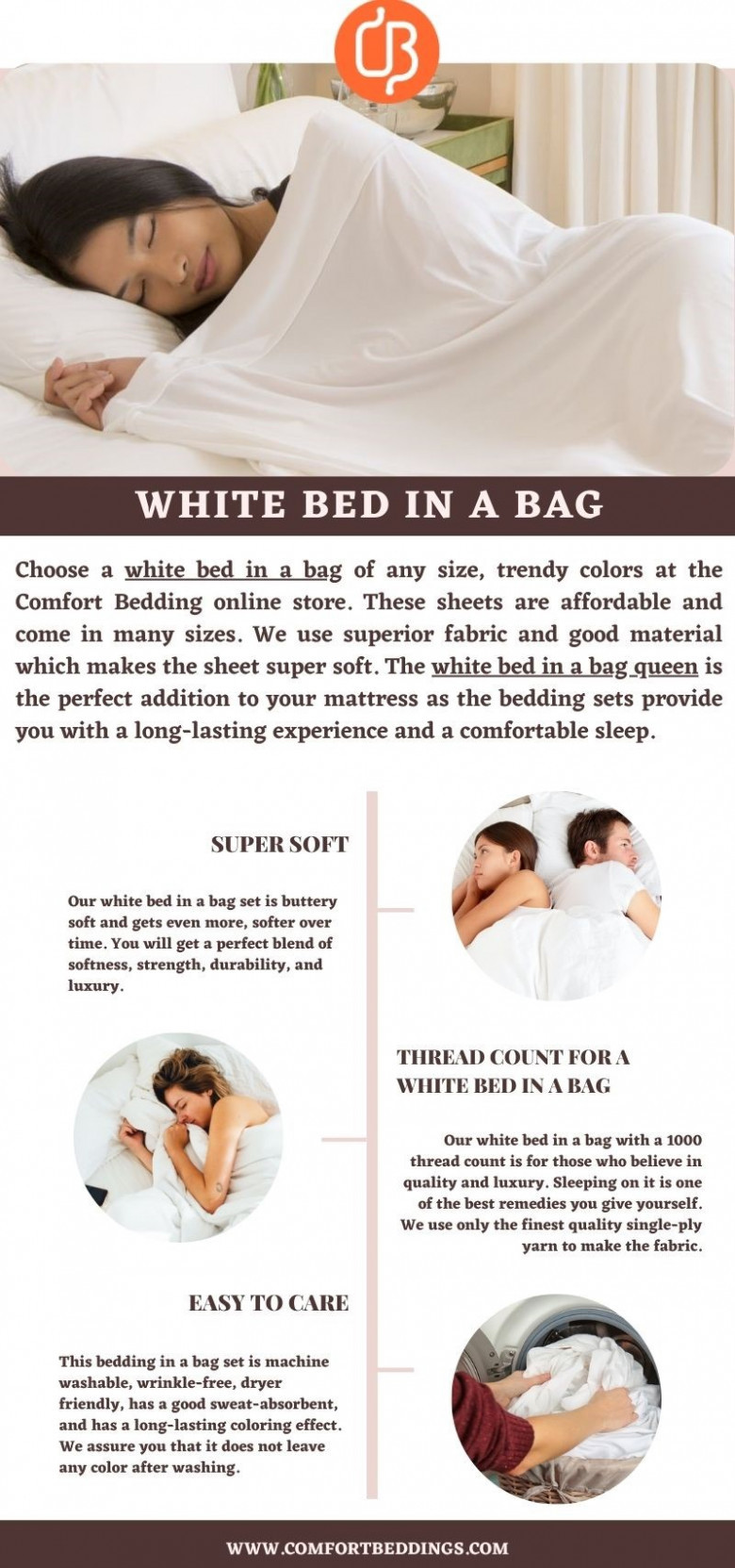 WHITE BED IN A BAG

Choose a white bed in a bag of any size, trendy colors at the Comfort Bedding online store. These sheets are affordable and come in many sizes. We use superior fabric and good material which makes the sheet super soft. The white bed in a bag queen is the perfect addition to your mattress as the bedding sets provide you with a long-lasting experience and a comfortable sleep.

SUPER SOFT

Our white bed in a bag set is buttery soft and gets even more, softer over time. You will get a perfect blend of softness, strength, durability, and luxury.

THREAD COUNT FOR A WHITE BED IN A BAG

Our white bed in a bag with a 1000 thread count is for those who believe in quality and luxury. Sleeping on it is one of the best remedies you give yourself. We use only the finest quality single-ply yarn to make the fabric.

EASY TO CARE

This bedding in a bag set is machine washable, wrinkle-free, dryer friendly, has a good sweat-absorbent, and has a long-lasting coloring effect. We assure you that it does not leave any color after washing.

WWW.COMFORTBEDDINGS.COM